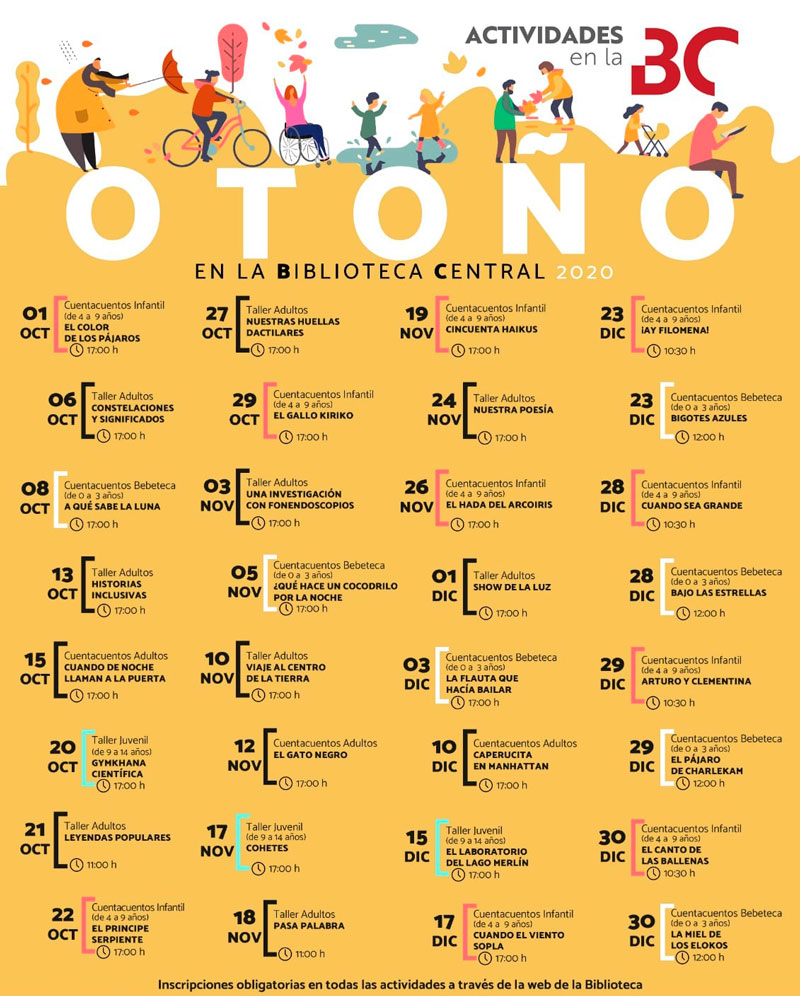 ACTIVIDADES en la BC

OTOÑO

EN LA BIBLIOTECA CENTRAL 2020

01 OCT
Cuentacuentos Infantil
(de 4 a 9 años)
EL COLOR DE LOS PÁJAROS
17:00 h

06 OCT
Taller Adultos
CONSTELACIONES Y SIGNIFICADOS
17:00 h

08 OCT
Cuentacuentos Bebeteca
(de 0 a 3 años)
A QUÉ SABE LA LUNA
17:00 h

13 OCT
Taller Adultos
HISTORIAS INCLUSIVAS
17:00 h

15 OCT
Cuentacuentos Adultos
CUANDO DE NOCHE LLAMAN A LA PUERTA
17:00 h

20 OCT
Taller Juvenil
(de 9 a 14 años)
GYMKHANA CIENTÍFICA
17:00 h

21 OCT
Taller Adultos
LEYENDAS POPULARES
11:00 h

22 OCT
Cuentacuentos Infantil
(de 4 a 9 años)
EL PRINCIPE SERPIENTE
17:00 h

27 OCT
Taller Adultos
NUESTRAS HUELLAS DACTILARES
17:00 h

29 OCT
Cuentacuentos Infantil
(de 4 a 9 años)
EL GALLO KIRIKO
17:00 h

03 NOV
Taller Adultos
UNA INVESTIGACIÓN CON FONENDOSCOPIOS
17:00 h

05 NOV
Cuentacuentos Bebeteca
(de 0 a 3 años)
¿QUÉ HACE UN COCODRILO POR LA NOCHE
17:00 h

10 NOV
Taller Adultos
VIAJE AL CENTRO DE LA TIERRA
17:00 h

12 NOV
Cuentacuentos Adultos
EL GATO NEGRO
17:00 h

17 NOV
Taller Juvenil
(de 9 a 14 años)
COHETES
17:00 h

18 NOV
Taller Adultos
PASA PALABRA
11:00 h

19 NOV
Cuentacuentos Infantil
(de 4 a 9 años)
CINCUENTA HAIKUS
17:00 h

24 NOV
Taller Adultos
NUESTRA POESÍA
17:00 h

26 NOV
Cuentacuentos Infantil
(de 4 a 9 años)
EL HADA DEL ARCOIRIS
17:00 h

01 DIC
Taller Adultos
SHOW DE LA LUZ
17:00 h

03 DIC
Cuentacuentos Bebeteca
(de 0 a 3 años)
LA FLAUTA QUE HACÍA BAILAR
17:00 h

10 DIC
Cuentacuentos Adultos
CAPERUCITA EN MANHATTAN
17:00 h

15 DIC
Taller Juvenil
(de 9 a 14 años)
EL LABORATORIO DEL LAGO MERLÍN
17:00 h

17 DIC
Cuentacuentos Infantil
(de 4 a 9 años)
CUANDO EL VIENTO SOPLA
17:00 h

23 DIC
Cuentacuentos Infantil
(de 4 a 9 años)
¡AY FILOMENA!
10:30 h

23 DIC
Cuentacuentos Bebeteca
(de 0 a 3 años)
BIGOTES AZULES
12:00 h

28 DIC
Cuentacuentos Infantil
(de 4 a 9 años)
CUANDO SEA GRANDE
10:30 h

28 DIC
Cuentacuentos Bebeteca
(de 0 a 3 años)
BAJO LAS ESTRELLAS
12:00 h

29 DIC
Cuentacuentos Infantil
(de 4 a 9 años)
ARTURO Y CLEMENTINA
10:30 h

29 DIC
Cuentacuentos Bebeteca
(de 0 a 3 años)
EL PÁJARO DE CHARLEKAM
12:00 h

30 DIC
Cuentacuentos Infantil
(de 4 a 9 años)
EL CANTO DE LAS BALLENAS
10:30 h

30 DIC
Cuentacuentos Bebeteca
(de 0 a 3 años)
LA MIEL DE LOS ELOKOS
12:00 h

Inscripciones obligatorias en todas las actividades a través de la web de la Biblioteca